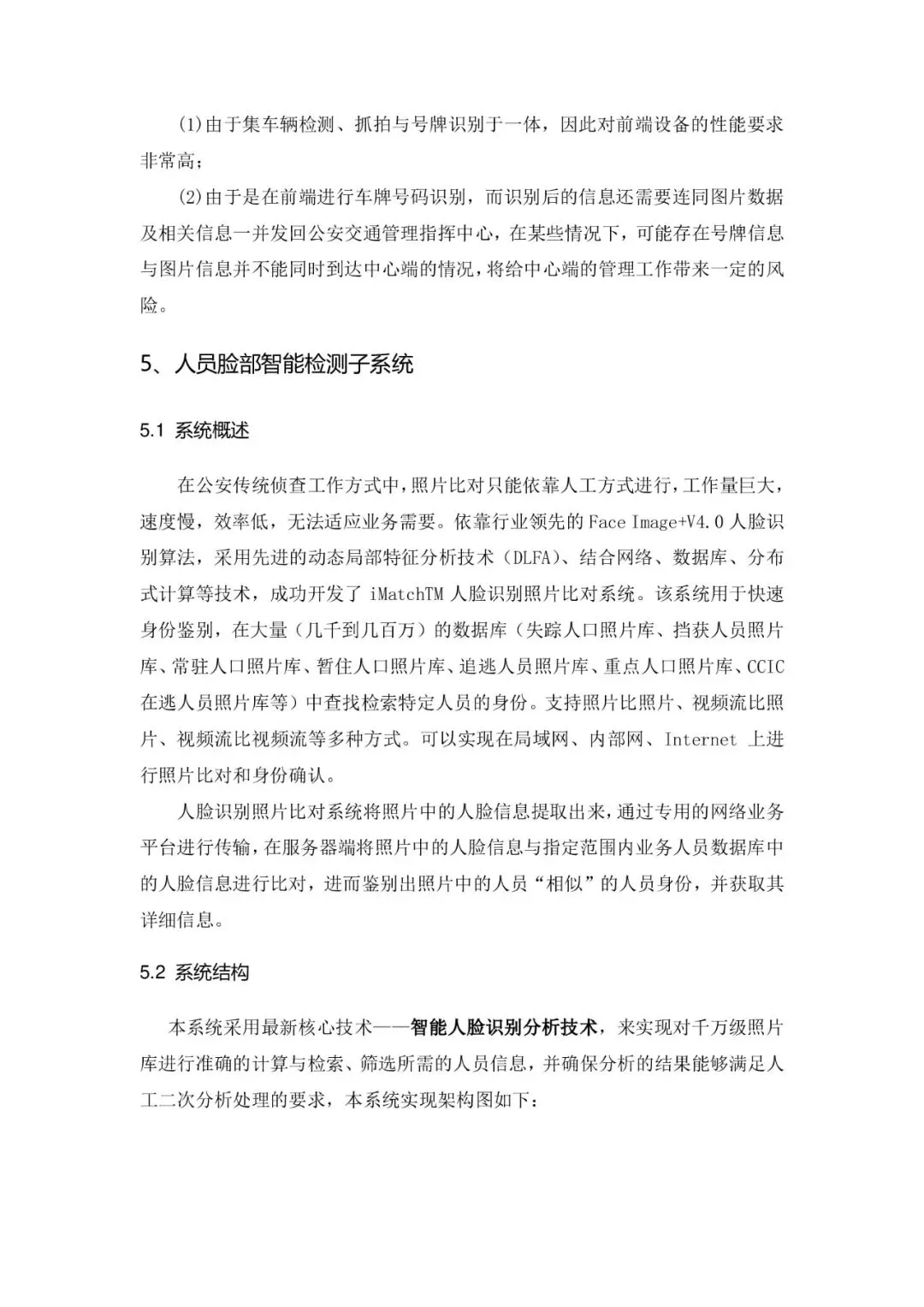 (1)由于集车辆检测、抓拍与号牌识别于一体，因此对前端设备的性能要求非常高；

(2)由于是在前端进行车牌号码识别，而识别后的信息还需要连同图片数据及相关信息一并发回公安交通管理指挥中心，在某些情况下，可能存在号牌信息与图片信息并不能同时到达中心端的情况，将给中心端的管理工作带来一定的风险。

5、人员脸部智能检测子系统

5.1 系统概述

在公安传统侦查工作方式中，照片比对只能依靠人工方式进行，工作量巨大，速度慢，效率低，无法适应业务需要。依靠行业领先的 Face Image+V4.0 人脸识别算法，采用先进的动态局部特征分析技术（DLFA）、结合网络、数据库、分布式计算等技术，成功开发了 iMatchTM 人脸识别照片比对系统。该系统用于快速身份鉴别，在大量（几千到几百万）的数据库（失踪人口照片库、挡获人员照片库、常驻人口照片库、暂住人口照片库、追逃人员照片库、重点人口照片库、CCIC 在逃人员照片库等）中查找检索特定人员的身份。支持照片比照片、视频流比照片、视频流比视频流等多种方式。可以实现在局域网、内部网、Internet 上进行照片比对和身份确认。

人脸识别照片比对系统将照片中的人脸信息提取出来，通过专用的网络业务平台进行传输，在服务器端将照片中的人脸信息与指定范围内业务人员数据库中的人脸信息进行比对，进而鉴别出照片中的人员“相似”的人员身份，并获取其详细信息。

5.2 系统结构

本系统采用最新核心技术——智能人脸识别分析技术，来实现对千万级照片库进行准确的计算与检索、筛选所需的人员信息，并确保分析的结果能够满足人工二次分析处理的要求，本系统实现架构图如下：